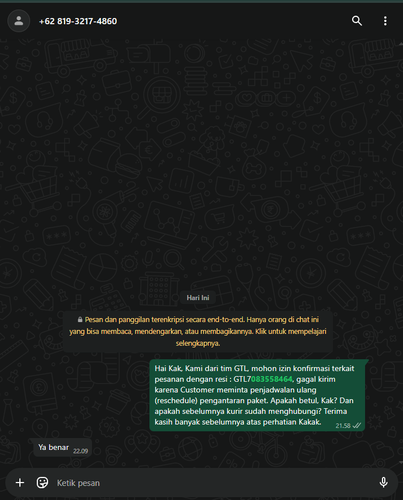 +62 819-3217-4860

Hari Ini

Pesan dan panggilan terenkripsi secara end-to-end. Hanya orang di chat ini yang bisa membaca, mendengarkan, atau membagikannya. Klik untuk mempelajari selengkapnya.

Hai Kak, Kami dari tim GTL, mohon izin konfirmasi terkait pesanan dengan resi : GTL7083558464, gagal kirim karena Customer meminta penjadwalan ulang (reschedule) pengantaran paket. Apakah betul, Kak? Dan apakah sebelumnya kurir sudah menghubungi? Terima kasih banyak sebelumnya atas perhatian Kakak. 21.58

Ya benar 22.09

Ketik pesan